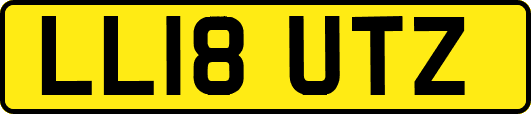 LL18 UTZ